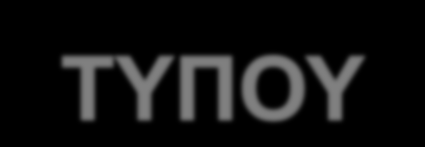 ΤΥΠΟΥ